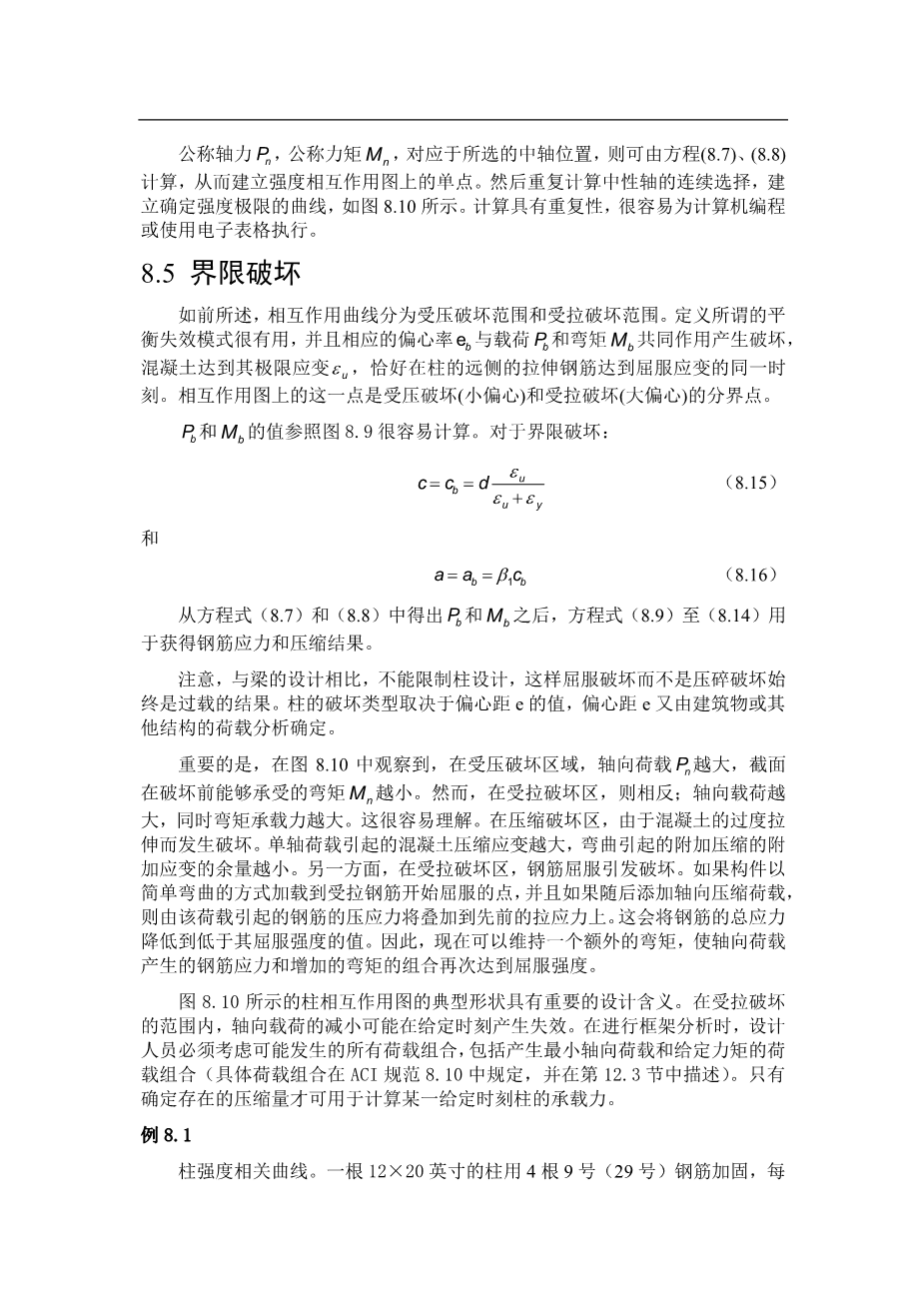 公称轴力 $P_n$，公称力矩 $M_n$，对应于所选的中轴位置，则可由方程(8.7)、(8.8)计算，从而建立强度相互作用图上的单点。然后重复计算中性轴的连续选择，建立确定强度极限的曲线，如图 8.10 所示。计算具有重复性，很容易为计算机编程或使用电子表格执行。

8.5 界限破坏

如前所述，相互作用曲线分为受压破坏范围和受拉破坏范围。定义所谓的平衡失效模式很有用，并且相应的偏心率 $e_b$ 与载荷 $P_b$ 和弯矩 $M_b$ 共同作用产生破坏，混凝土达到其极限应变 $\varepsilon_u$，恰好在柱的远侧的拉伸钢筋达到屈服应变的同一时刻。相互作用图上的这一点是受压破坏(小偏心)和受拉破坏(大偏心)的分界点。

$P_b$ 和 $M_b$ 的值参照图 8.9 很容易计算。对于界限破坏：

$c = c_b = d\frac{\varepsilon_u}{\varepsilon_u + \varepsilon_y}$ （8.15）

和

$a = a_b = \beta_1 c_b$ （8.16）

从方程式（8.7）和（8.8）中得出 $P_b$ 和 $M_b$ 之后，方程式（8.9）至（8.14）用于获得钢筋应力和压缩结果。

注意，与梁的设计相比，不能限制柱设计，这样屈服破坏而不是压碎破坏始终是过载的结果。柱的破坏类型取决于偏心距 e 的值，偏心距 e 又由建筑物或其他结构的荷载分析确定。

重要的是，在图 8.10 中观察到，在受压破坏区域，轴向荷载 $P_n$ 越大，截面在破坏前能够承受的弯矩 $M_n$ 越小。然而，在受拉破坏区，则相反；轴向载荷越大，同时弯矩承载力越大。这很容易理解。在压缩破坏区，由于混凝土的过度拉伸而发生破坏。单轴荷载引起的混凝土压缩应变越大，弯曲引起的附加压缩的附加应变的余量越小。另一方面，在受拉破坏区，钢筋屈服引发破坏。如果构件以简单弯曲的方式加载到受拉钢筋开始屈服的点，并且如果随后添加轴向压缩荷载，则由该荷载引起的钢筋的压应力将叠加到先前的拉应力上。这会将钢筋的总应力降低到低于其屈服强度的值。因此，现在可以维持一个额外的弯矩，使轴向荷载产生的钢筋应力和增加的弯矩的组合再次达到屈服强度。

图 8.10 所示的柱相互作用图的典型形状具有重要的设计含义。在受拉破坏的范围内，轴向载荷的减小可能在给定时刻产生失效。在进行框架分析时，设计人员必须考虑可能发生的所有荷载组合，包括产生最小轴向荷载和给定力矩的荷载组合（具体荷载组合在 ACI 规范 8.10 中规定，并在第 12.3 节中描述）。只有确定存在的压缩量才可用于计算某一给定时刻柱的承载力。

例 8.1

柱强度相关曲线。一根 12×20 英寸的柱用 4 根 9 号（29 号）钢筋加固，每